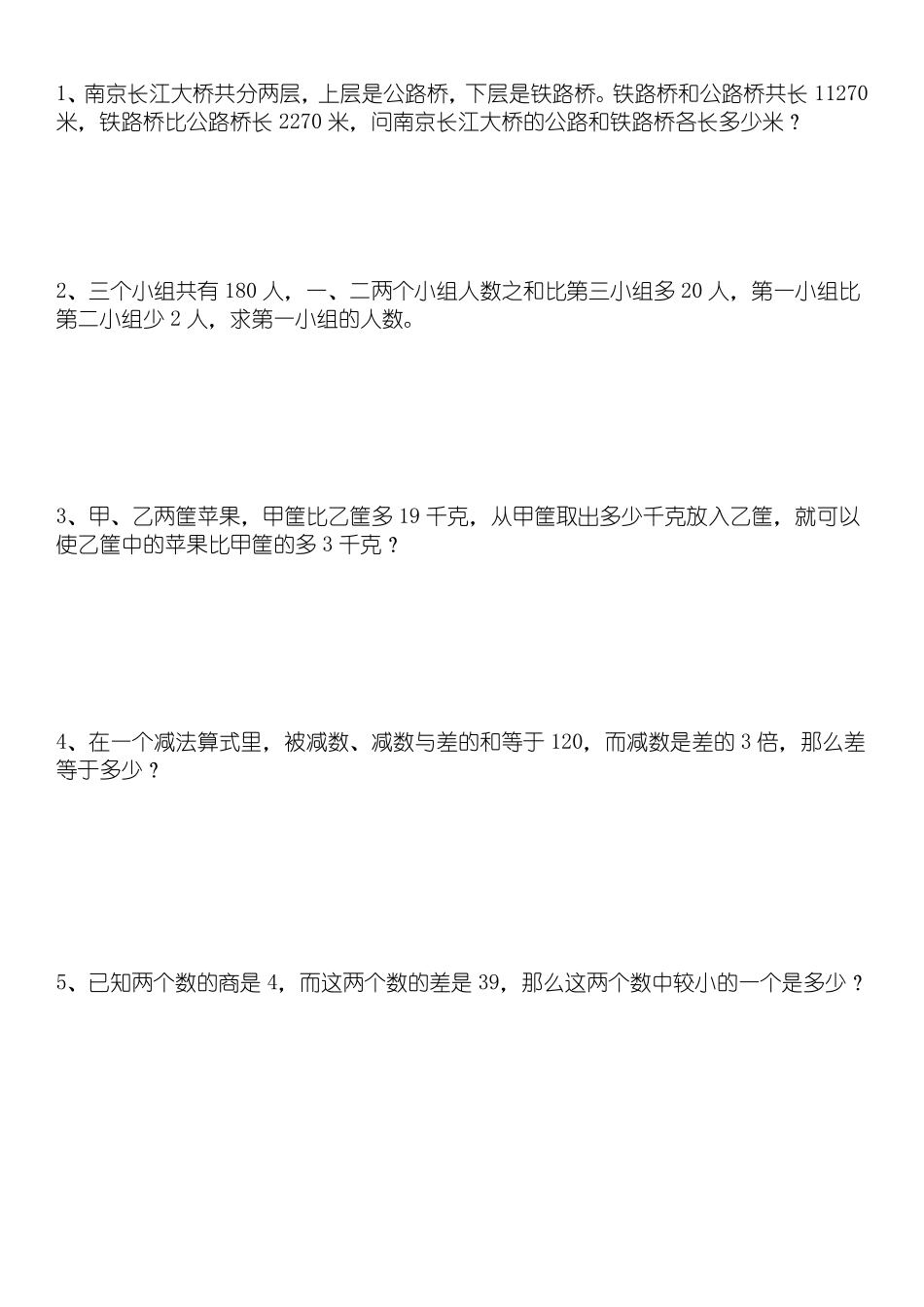 1、南京长江大桥共分两层，上层是公路桥，下层是铁路桥。铁路桥和公路桥共长 11270 米，铁路桥比公路桥长 2270 米，问南京长江大桥的公路和铁路桥各长多少米？

2、三个小组共有 180 人，一、二两个小组人数之和比第三小组多 20 人，第一小组比第二小组少 2 人，求第一小组的人数。

3、甲、乙两筐苹果，甲筐比乙筐多 19 千克，从甲筐取出多少千克放入乙筐，就可以使乙筐中的苹果比甲筐的多 3 千克？

4、在一个减法算式里，被减数、减数与差的和等于 120，而减数是差的 3 倍，那么差等于多少？

5、已知两个数的商是 4，而这两个数的差是 39，那么这两个数中较小的一个是多少？